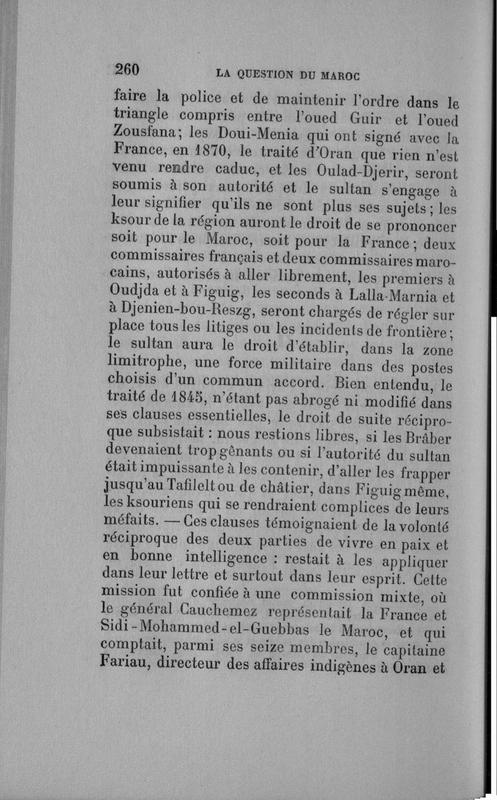 260 LA QUESTION DU MAROC

faire la police et de maintenir l'ordre dans le triangle compris entre l'oued Guir et l'oued Zousfana; les Doui-Menia qui ont signé avec la France, en 1870, le traité d'Oran que rien n'est venu rendre caduc, et les Oulad-Djerir, seront soumis à son autorité et le sultan s'engage à leur signifier qu'ils ne sont plus ses sujets; les ksour de la région auront le droit de se prononcer soit pour le Maroc, soit pour la France; deux commissaires français et deux commissaires marocains, autorisés à aller librement, les premiers à Oudjda et à Figuig, les seconds à Lalla-Marnia et à Djenien-bou-Reszg, seront chargés de régler sur place tous les litiges ou les incidents de frontière; le sultan aura le droit d'établir, dans la zone limitrophe, une force militaire dans des postes choisis d'un commun accord. Bien entendu, le traité de 1845, n'étant pas abrogé ni modifié dans ses clauses essentielles, le droit de suite réciproque subsistait : nous restions libres, si les Brâber devenaient trop gênants ou si l'autorité du sultan était impuissante à les contenir, d'aller les frapper jusqu'au Tafilelt ou de châtier, dans Figuig même, les ksouriens qui se rendraient complices de leurs méfaits. — Ces clauses témoignaient de la volonté réciproque des deux parties de vivre en paix et en bonne intelligence : restait à les appliquer dans leur lettre et surtout dans leur esprit. Cette mission fut confiée à une commission mixte, où le général Cauchemez représentait la France et Sidi-Mohammed-el-Guebbas le Maroc, et qui comptait, parmi ses seize membres, le capitaine Fariau, directeur des affaires indigènes à Oran et